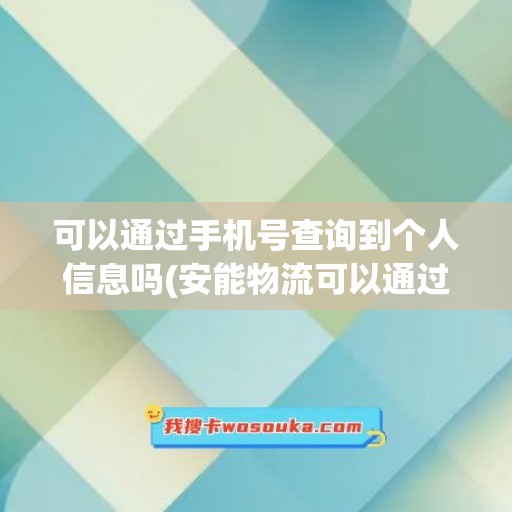 可以通过手机号查询到个人信息吗(安能物流可以通过

我搜卡wosouka.com